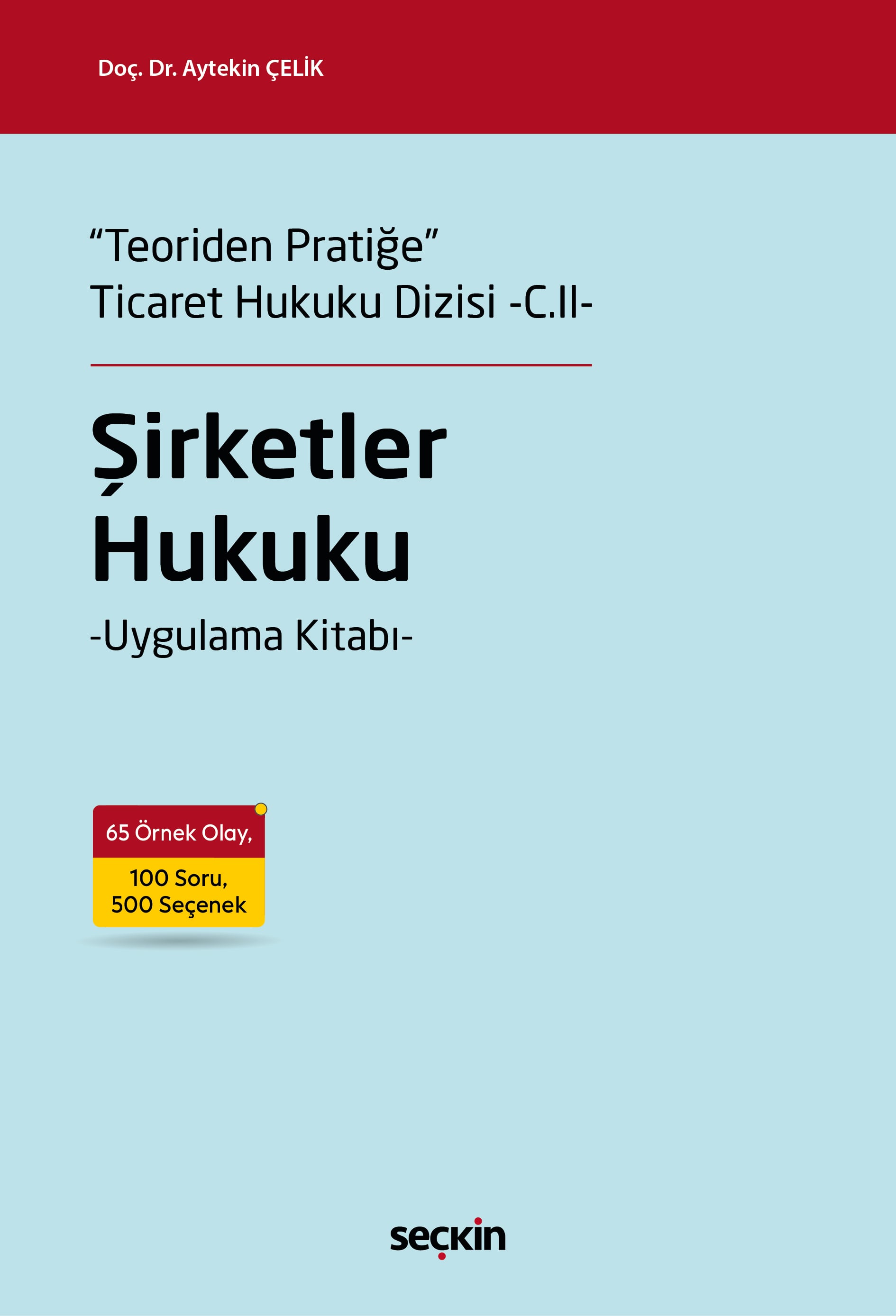 Doç. Dr. Aytekin ÇELİK

"Teoriden Pratiğe"
Ticaret Hukuku Dizisi -C.II-

Şirketler Hukuku

-Uygulama Kitabı-

65 Örnek Olay,

100 Soru,
500 Seçenek

seçkin